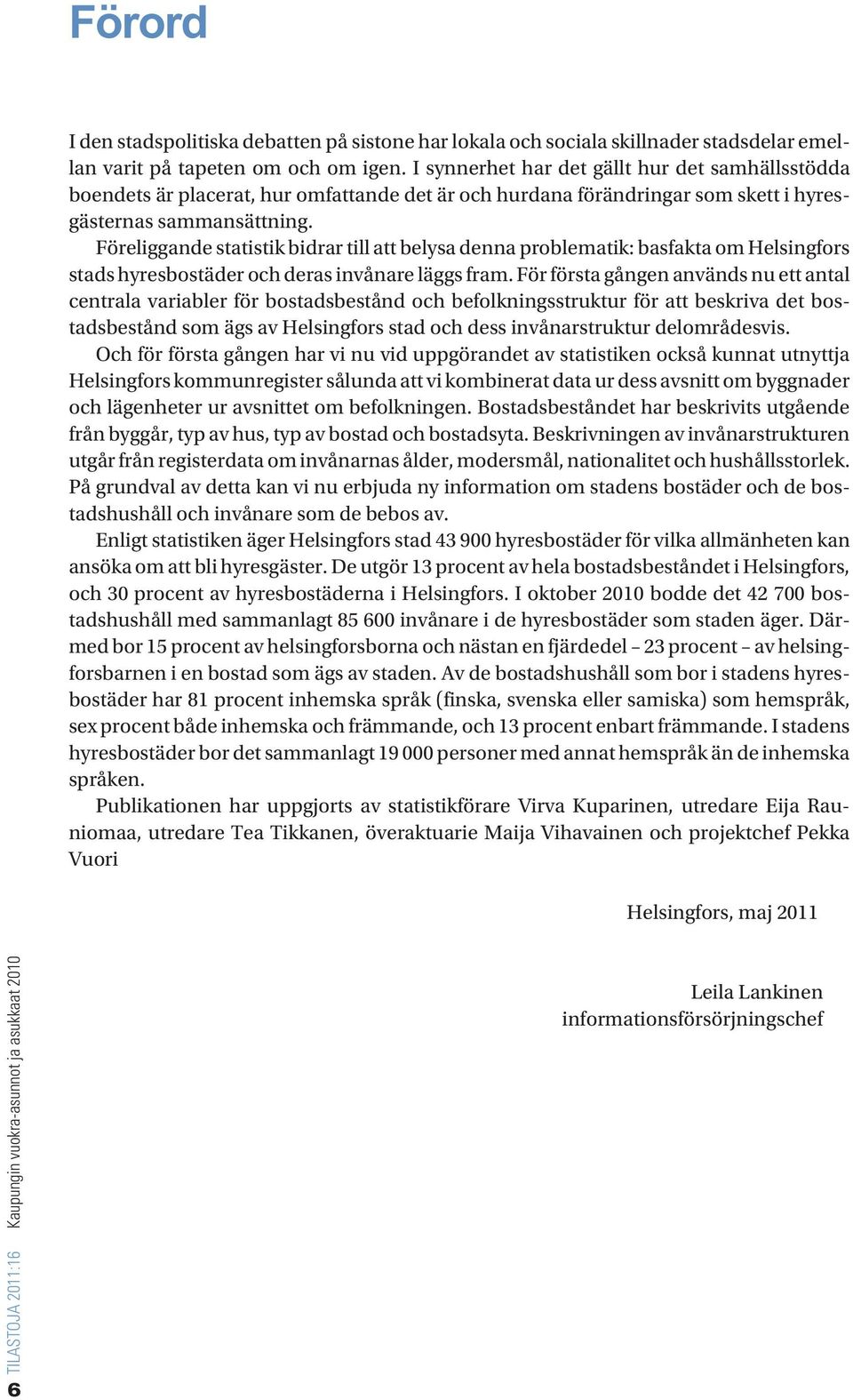 Förord

I den stadspolitiska debatten på sistone har lokala och sociala skillnader stadsdelar emellan varit på tapeten om och om igen. I synnerhet har det gällt hur det samhällsstödda boendets är placerat, hur omfattande det är och hurdana förändringar som skett i hyresgästernas sammansättning.

Föreliggande statistik bidrar till att belysa denna problematik: basfakta om Helsingfors stads hyresbostäder och deras invånare läggs fram. För första gången används nu ett antal centrala variabler för bostadsbestånd och befolkningsstruktur för att beskriva det bostadsbestånd som ägs av Helsingfors stad och dess invånarstruktur delområdesvis.

Och för första gången har vi nu vid uppgörandet av statistiken också kunnat utnyttja Helsingfors kommunregister sålunda att vi kombinerat data ur dess avsnitt om byggnader och lägenheter ur avsnittet om befolkningen. Bostadsbeståndet har beskrivits utgående från byggår, typ av hus, typ av bostad och bostadsyta. Beskrivningen av invånarstrukturen utgår från registerdata om invånarnas ålder, modersmål, nationalitet och hushållsstorlek. På grundval av detta kan vi nu erbjuda ny information om stadens bostäder och de bostadshushåll och invånare som de bebos av.

Enligt statistiken äger Helsingfors stad 43 900 hyresbostäder för vilka allmänheten kan ansöka om att bli hyresgäster. De utgör 13 procent av hela bostadsbeståndet i Helsingfors, och 30 procent av hyresbostäderna i Helsingfors. I oktober 2010 bodde det 42 700 bostadshushåll med sammanlagt 85 600 invånare i de hyresbostäder som staden äger. Därmed bor 15 procent av helsingforsborna och nästan en fjärdedel – 23 procent – av helsingforsbarnen i en bostad som ägs av staden. Av de bostadshushåll som bor i stadens hyresbostäder har 81 procent inhemska språk (finska, svenska eller samiska) som hemspråk, sex procent både inhemska och främmande, och 13 procent enbart främmande. I stadens hyresbostäder bor det sammanlagt 19 000 personer med annat hemspråk än de inhemska språken.

Publikationen har uppgjorts av statistikförare Virva Kuparinen, utredare Eija Rauniomaa, utredare Tea Tikkanen, överaktuarie Maija Vihavainen och projektchef Pekka Vuori

Helsingfors, maj 2011

Leila Lankinen
informationsförsörjningschef

6 TILASTOJA 2011:16 Kaupungin vuokra-asunnot ja asukkaat 2010